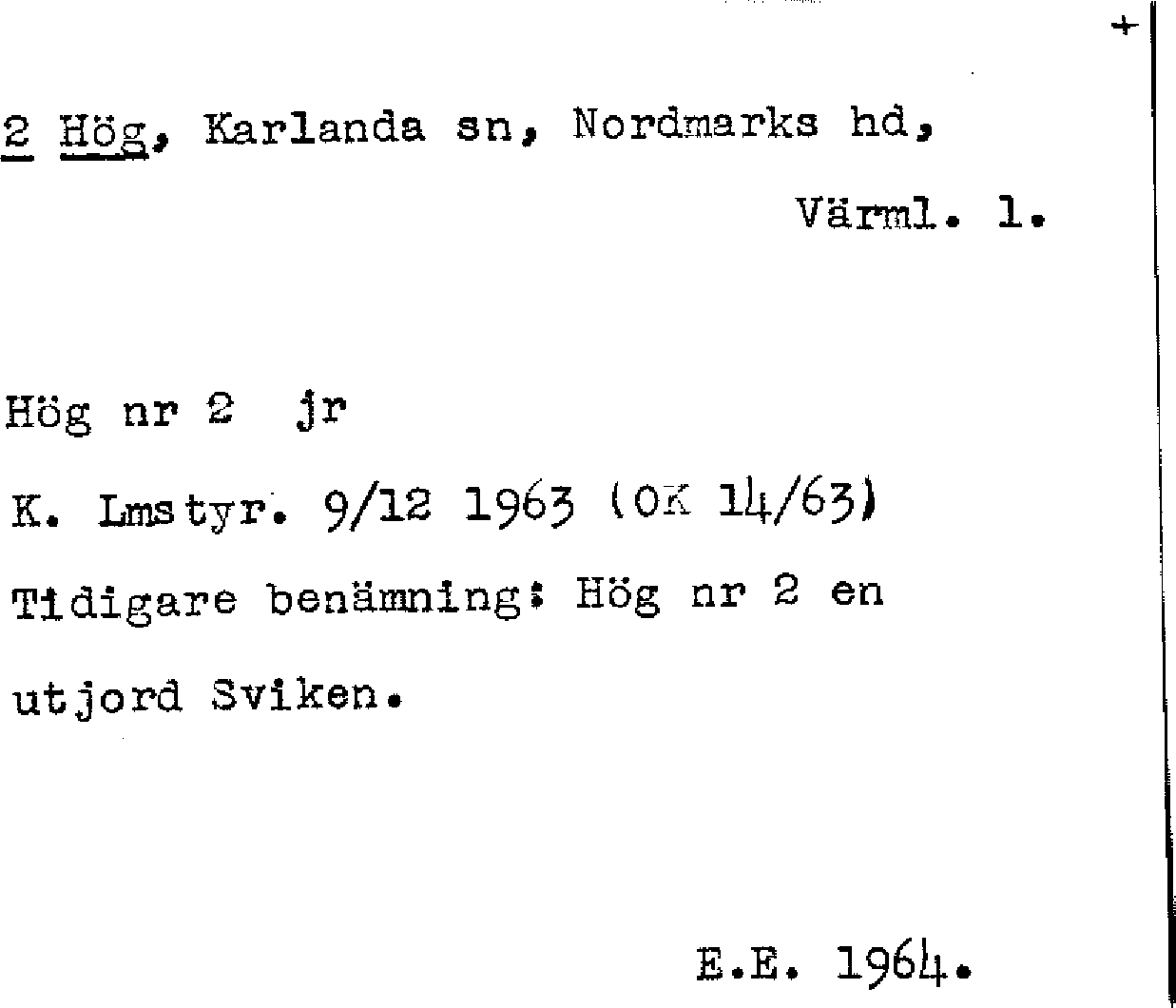 +

2 Hög, Karlanda sn, Nordmarks hd,

Värml. l.

Hög nr 2 jr

K. Lmstyr. 9/12 1963 (OK 14/63)

Tidigare benämning: Hög nr 2 en utjord Sviken.

E.E. 1964.